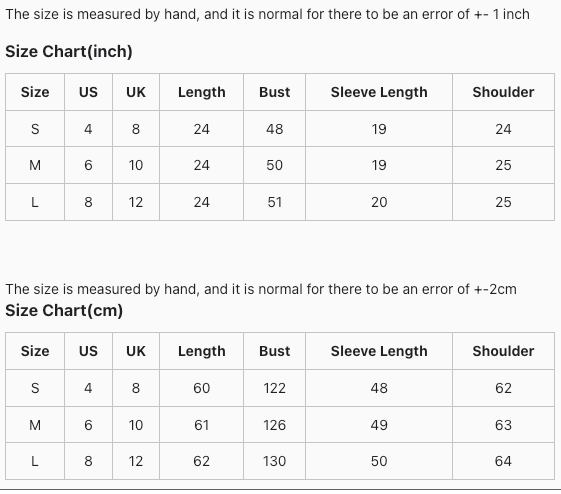 The size is measured by hand, and it is normal for there to be an error of +- 1 inch

Size Chart(inch)

| Size | US | UK | Length | Bust | Sleeve Length | Shoulder |
|---|---|---|---|---|---|---|
| S | 4 | 8 | 24 | 48 | 19 | 24 |
| M | 6 | 10 | 24 | 50 | 19 | 25 |
| L | 8 | 12 | 24 | 51 | 20 | 25 |

The size is measured by hand, and it is normal for there to be an error of +-2cm

Size Chart(cm)

| Size | US | UK | Length | Bust | Sleeve Length | Shoulder |
|---|---|---|---|---|---|---|
| S | 4 | 8 | 60 | 122 | 48 | 62 |
| M | 6 | 10 | 61 | 126 | 49 | 63 |
| L | 8 | 12 | 62 | 130 | 50 | 64 |